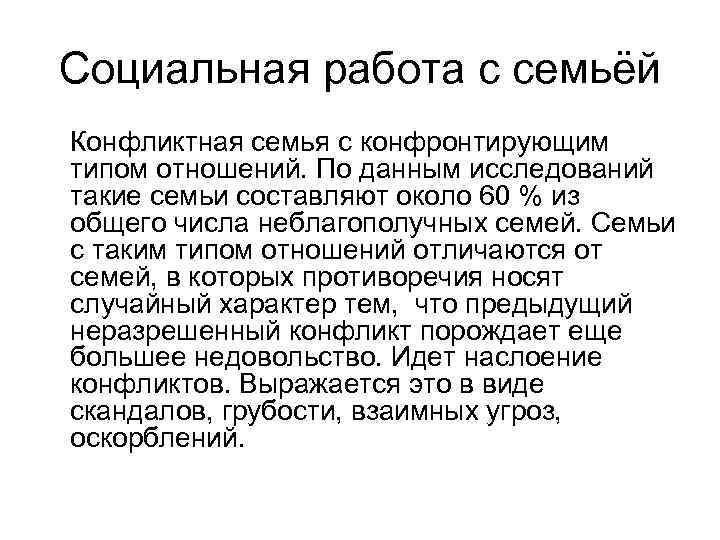 Социальная работа с семьёй

Конфликтная семья с конфронтирующим типом отношений. По данным исследований такие семьи составляют около 60 % из общего числа неблагополучных семей. Семьи с таким типом отношений отличаются от семей, в которых противоречия носят случайный характер тем,  что предыдущий неразрешенный конфликт порождает еще большее недовольство. Идет наслоение конфликтов. Выражается это в виде скандалов, грубости, взаимных угроз, оскорблений.